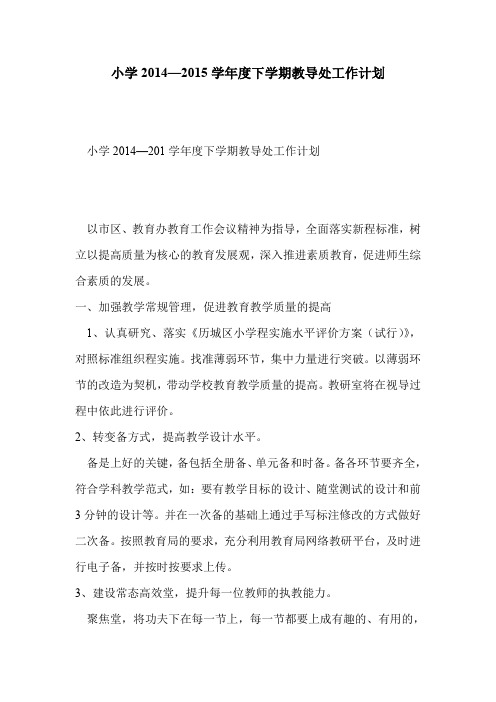 小学 2014—2015 学年度下学期教导处工作计划

小学 2014—201 学年度下学期教导处工作计划

以市区、教育办教育工作会议精神为指导，全面落实新程标准，树立以提高质量为核心的教育发展观，深入推进素质教育，促进师生综合素质的发展。

一、加强教学常规管理，促进教育教学质量的提高

1、认真研究、落实《历城区小学程实施水平评价方案（试行）》，对照标准组织程实施。找准薄弱环节，集中力量进行突破。以薄弱环节的改造为契机，带动学校教育教学质量的提高。教研室将在视导过程中依此进行评价。

2、转变备方式，提高教学设计水平。

备是上好的关键，备包括全册备、单元备和时备。备各环节要齐全，符合学科教学范式，如：要有教学目标的设计、随堂测试的设计和前 3 分钟的设计等。并在一次备的基础上通过手写标注修改的方式做好二次备。按照教育局的要求，充分利用教育局网络教研平台，及时进行电子备，并按时按要求上传。

3、建设常态高效堂，提升每一位教师的执教能力。

聚焦堂，将功夫下在每一节上，每一节都要上成有趣的、有用的，